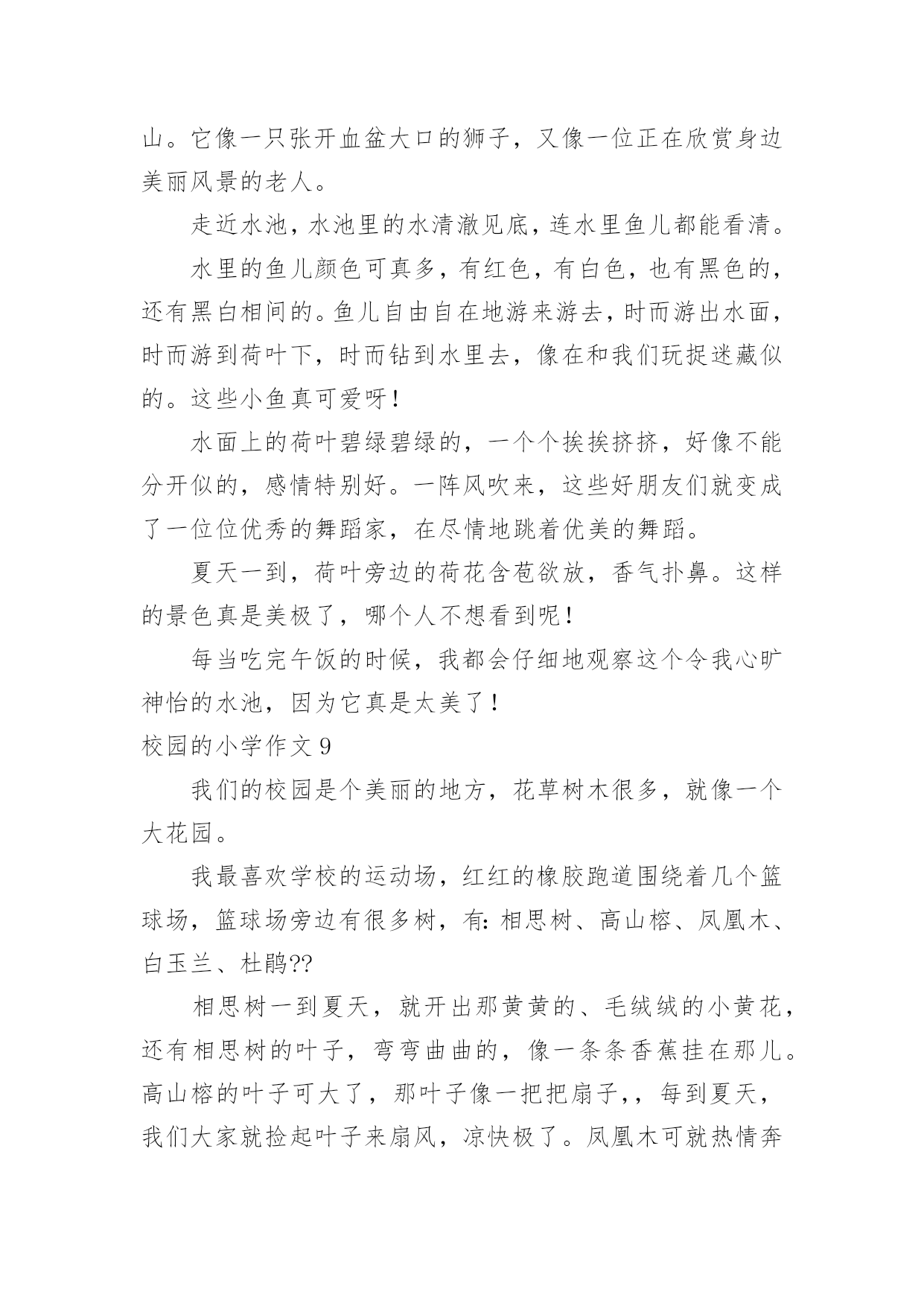 山。它像一只张开血盆大口的狮子，又像一位正在欣赏身边美丽风景的老人。

走近水池，水池里的水清澈见底，连水里鱼儿都能看清。

水里的鱼儿颜色可真多，有红色，有白色，也有黑色的，还有黑白相间的。鱼儿自由自在地游来游去，时而游出水面，时而游到荷叶下，时而钻到水里去，像在和我们玩捉迷藏似的。这些小鱼真可爱呀！

水面上的荷叶碧绿碧绿的，一个个挨挨挤挤，好像不能分开似的，感情特别好。一阵风吹来，这些好朋友们就变成了一位位优秀的舞蹈家，在尽情地跳着优美的舞蹈。

夏天一到，荷叶旁边的荷花含苞欲放，香气扑鼻。这样的景色真是美极了，哪个人不想看到呢！

每当吃完午饭的时候，我都会仔细地观察这个令我心旷神怡的水池，因为它真是太美了！

校园的小学作文 9

我们的校园是个美丽的地方，花草树木很多，就像一个大花园。

我最喜欢学校的运动场，红红的橡胶跑道围绕着几个篮球场，篮球场旁边有很多树，有：相思树、高山榕、凤凰木、白玉兰、杜鹃??

相思树一到夏天，就开出那黄黄的、毛绒绒的小黄花，还有相思树的叶子，弯弯曲曲的，像一条条香蕉挂在那儿。高山榕的叶子可大了，那叶子像一把把扇子,，每到夏天，我们大家就捡起叶子来扇风，凉快极了。凤凰木可就热情奔